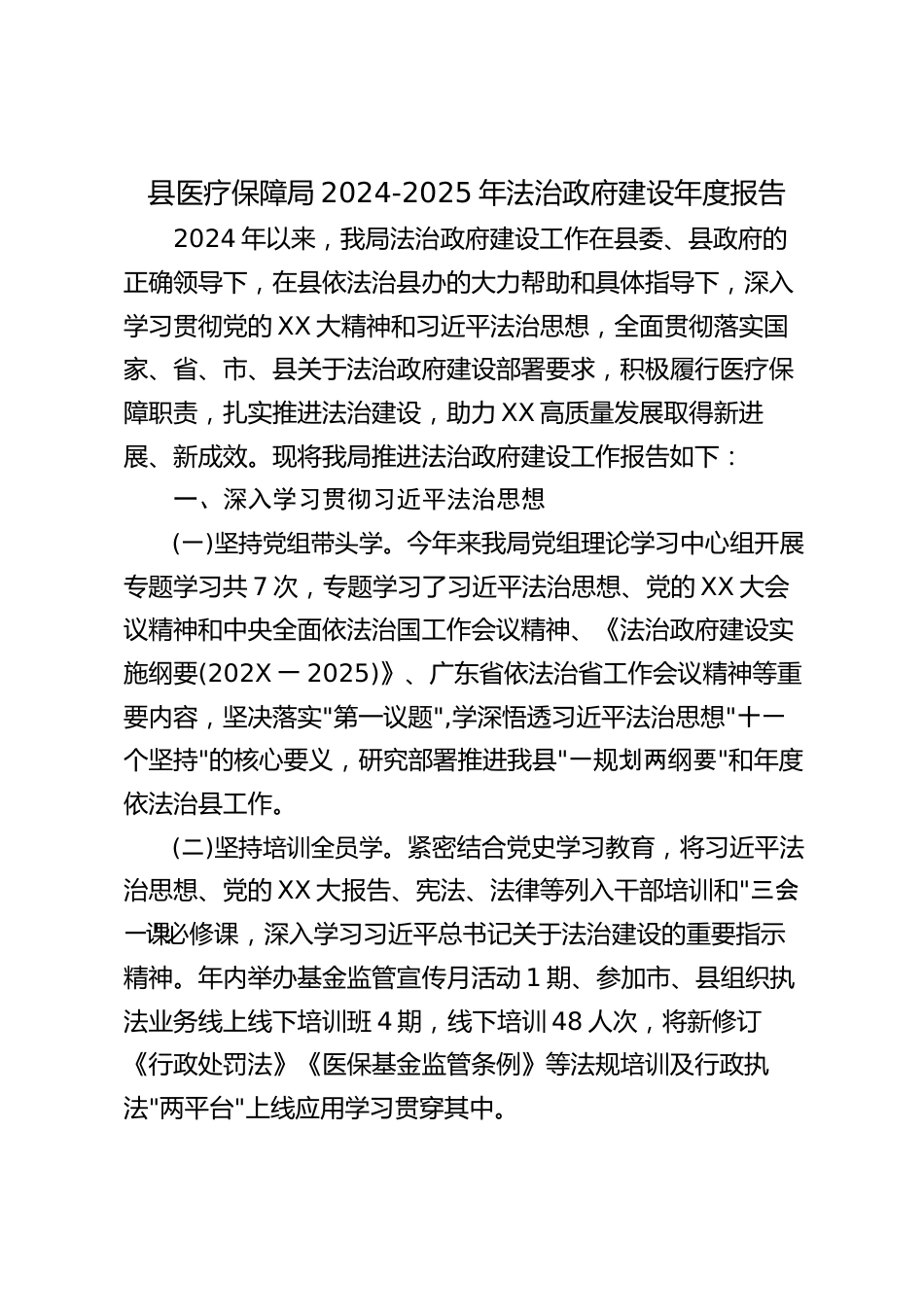 县医疗保障局 2024-2025 年法治政府建设年度报告

2024 年以来，我局法治政府建设工作在县委、县政府的正确领导下，在县依法治县办的大力帮助和具体指导下，深入学习贯彻党的 XX 大精神和习近平法治思想，全面贯彻落实国家、省、市、县关于法治政府建设部署要求，积极履行医疗保障职责，扎实推进法治建设，助力 XX 高质量发展取得新进展、新成效。现将我局推进法治政府建设工作报告如下：

一、深入学习贯彻习近平法治思想

(一)坚持党组带头学。今年来我局党组理论学习中心组开展专题学习共 7 次，专题学习了习近平法治思想、党的 XX 大会议精神和中央全面依法治国工作会议精神、《法治政府建设实施纲要(202X 一 2025)》、广东省依法治省工作会议精神等重要内容，坚决落实"第一议题",学深悟透习近平法治思想"十一个坚持"的核心要义，研究部署推进我县"一规划两纲要"和年度依法治县工作。

(二)坚持培训全员学。紧密结合党史学习教育，将习近平法治思想、党的 XX 大报告、宪法、法律等列入干部培训和"三会一课必修课，深入学习习近平总书记关于法治建设的重要指示精神。年内举办基金监管宣传月活动 1 期、参加市、县组织执法业务线上线下培训班 4 期，线下培训 48 人次，将新修订《行政处罚法》《医保基金监管条例》等法规培训及行政执法"两平台"上线应用学习贯穿其中。